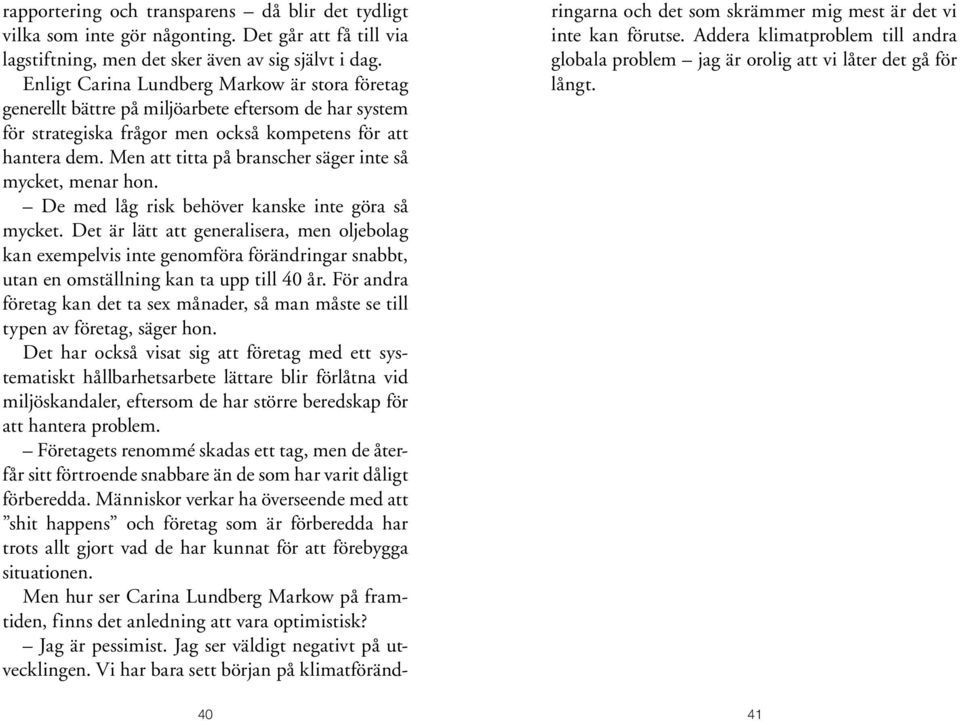 rapportering och transparens – då blir det tydligt vilka som inte gör någonting. Det går att få till via lagstiftning, men det sker även av sig självt i dag.

Enligt Carina Lundberg Markow är stora företag generellt bättre på miljöarbete eftersom de har system för strategiska frågor men också kompetens för att hantera dem. Men att titta på branscher säger inte så mycket, menar hon.

– De med låg risk behöver kanske inte göra så mycket. Det är lätt att generalisera, men oljebolag kan exempelvis inte genomföra förändringar snabbt, utan en omställning kan ta upp till 40 år. För andra företag kan det ta sex månader, så man måste se till typen av företag, säger hon.

Det har också visat sig att företag med ett systematiskt hållbarhetsarbete lättare blir förlåtna vid miljöskandaler, eftersom de har större beredskap för att hantera problem.

– Företagets renommé skadas ett tag, men de återfår sitt förtroende snabbare än de som har varit dåligt förberedda. Människor verkar ha överseende med att ”shit happens” och företag som är förberedda har trots allt gjort vad de har kunnat för att förebygga situationen.

Men hur ser Carina Lundberg Markow på framtiden, finns det anledning att vara optimistisk?

– Jag är pessimist. Jag ser väldigt negativt på utvecklingen. Vi har bara sett början på klimatförändringarna och det som skrämmer mig mest är det vi inte kan förutse. Addera klimatproblem till andra globala problem – jag är orolig att vi låter det gå för långt.

40

41